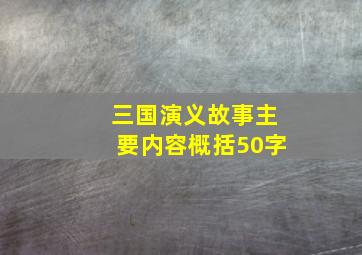 三国演义故事主要内容概括50字